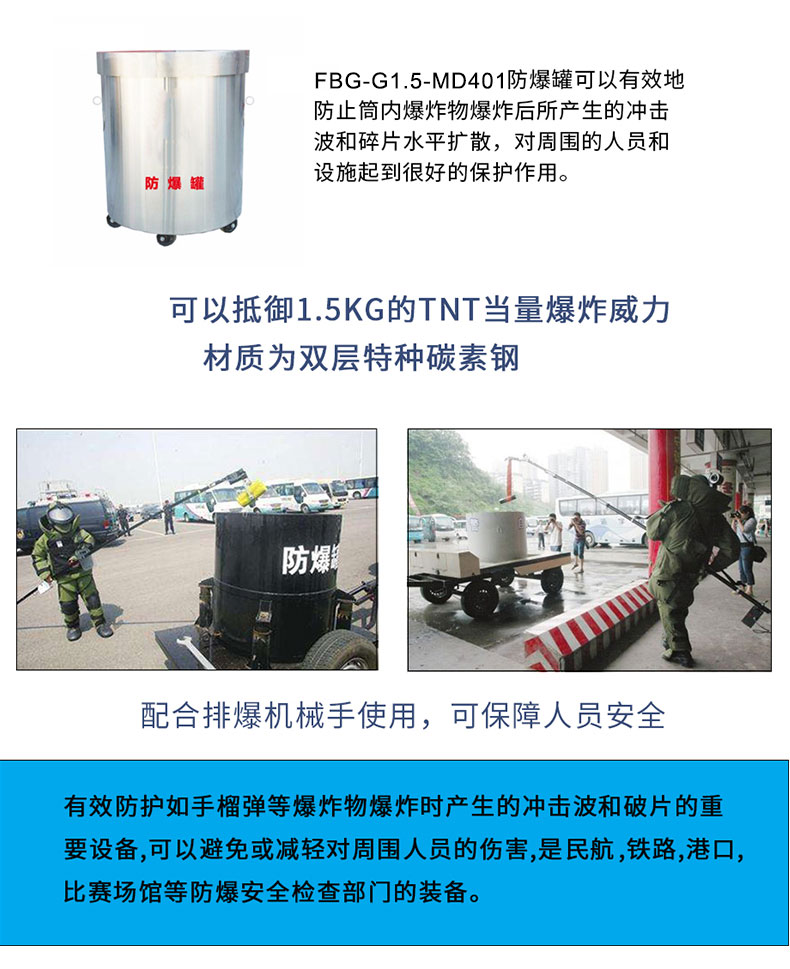 防爆罐

FBG-G1.5-MD401防爆罐可以有效地防止筒内爆炸物爆炸后所产生的冲击波和碎片水平扩散，对周围的人员和设施起到很好的保护作用。

可以抵御1.5KG的TNT当量爆炸威力

材质为双层特种碳素钢

防爆

配合排爆机械手使用，可保障人员安全

有效防护如手榴弹等爆炸物爆炸时产生的冲击波和破片的重要设备,可以避免或减轻对周围人员的伤害,是民航,铁路,港口,比赛场馆等防爆安全检查部门的装备。